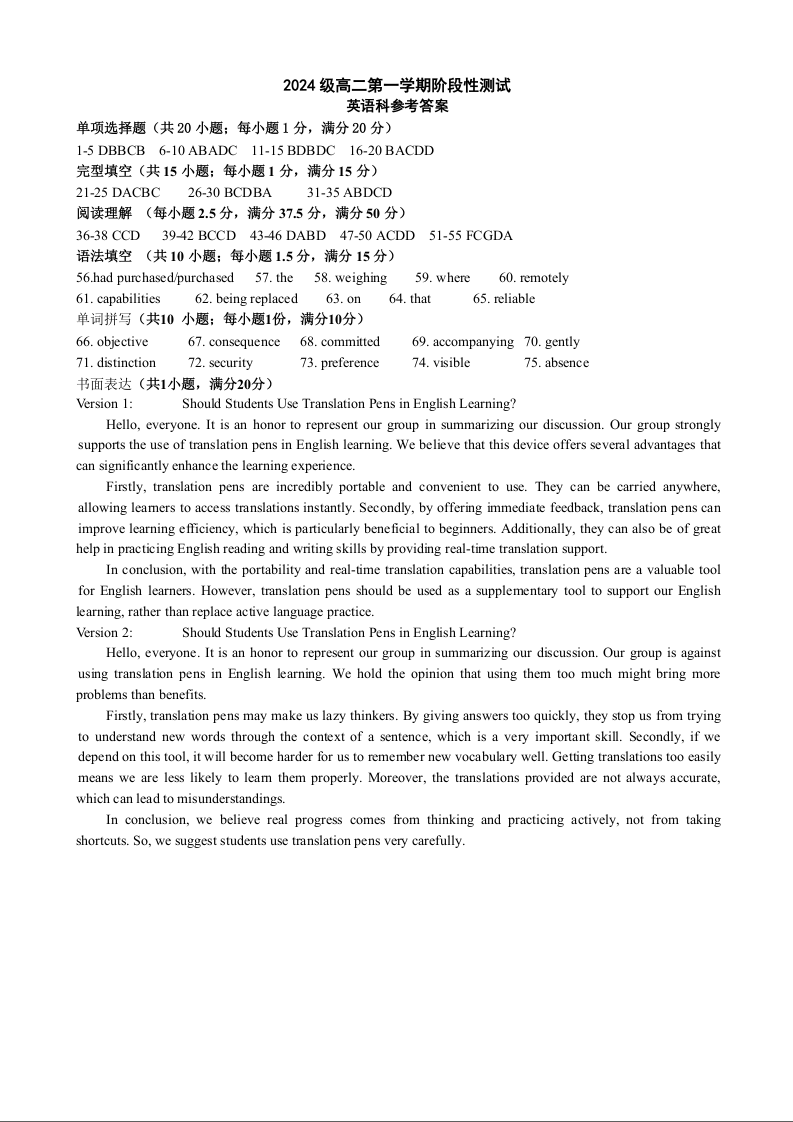 2024 级高二第一学期阶段性测试
英语科参考答案

单项选择题（共 20 小题；每小题 1 分，满分 20 分）
1-5 DBBCB 6-10 ABADC 11-15 BDBDC 16-20 BACDD
完型填空（共 15 小题；每小题 1 分，满分 15 分）
21-25 DACBC 26-30 BCDBA 31-35 ABDCD
阅读理解 （每小题 2.5 分，满分 37.5 分，满分 50 分）
36-38 CCD 39-42 BCCD 43-46 DABD 47-50 ACDD 51-55 FCGDA
语法填空 （共 10 小题；每小题 1.5 分，满分 15 分）
56.had purchased/purchased 57. the 58. weighing 59. where 60. remotely
61. capabilities 62. being replaced 63. on 64. that 65. reliable
单词拼写（共10 小题；每小题1份，满分10分）
66. objective 67. consequence 68. committed 69. accompanying 70. gently
71. distinction 72. security 73. preference 74. visible 75. absence
书面表达（共1小题，满分20分）
Version 1: Should Students Use Translation Pens in English Learning?

Hello, everyone. It is an honor to represent our group in summarizing our discussion. Our group strongly supports the use of translation pens in English learning. We believe that this device offers several advantages that can significantly enhance the learning experience.

Firstly, translation pens are incredibly portable and convenient to use. They can be carried anywhere, allowing learners to access translations instantly. Secondly, by offering immediate feedback, translation pens can improve learning efficiency, which is particularly beneficial to beginners. Additionally, they can also be of great help in practicing English reading and writing skills by providing real-time translation support.

In conclusion, with the portability and real-time translation capabilities, translation pens are a valuable tool for English learners. However, translation pens should be used as a supplementary tool to support our English learning, rather than replace active language practice.

Version 2: Should Students Use Translation Pens in English Learning?

Hello, everyone. It is an honor to represent our group in summarizing our discussion. Our group is against using translation pens in English learning. We hold the opinion that using them too much might bring more problems than benefits.

Firstly, translation pens may make us lazy thinkers. By giving answers too quickly, they stop us from trying to understand new words through the context of a sentence, which is a very important skill. Secondly, if we depend on this tool, it will become harder for us to remember new vocabulary well. Getting translations too easily means we are less likely to learn them properly. Moreover, the translations provided are not always accurate, which can lead to misunderstandings.

In conclusion, we believe real progress comes from thinking and practicing actively, not from taking shortcuts. So, we suggest students use translation pens very carefully.